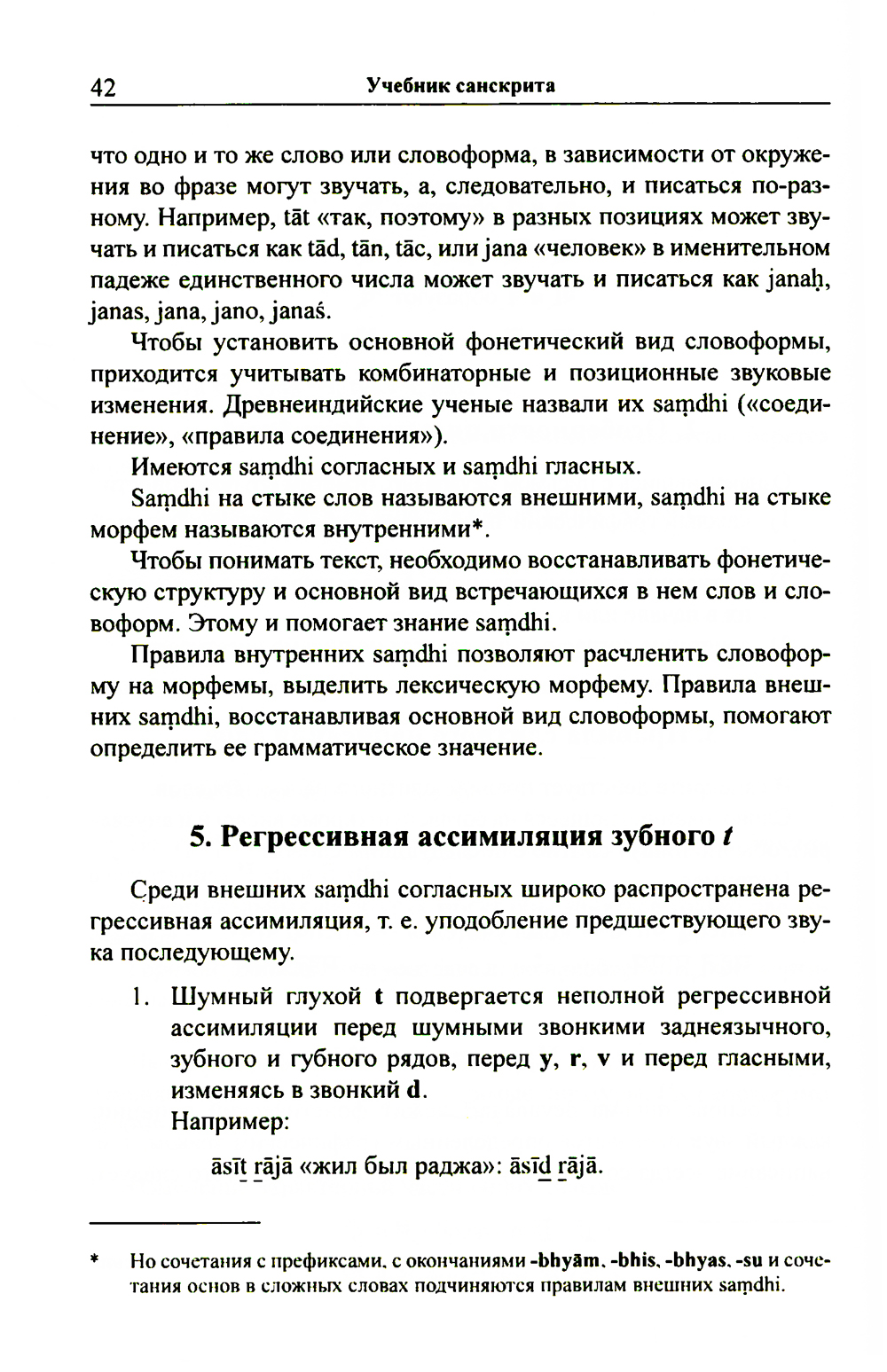 42 Учебник санскрита

что одно и то же слово или словоформа, в зависимости от окружения во фразе могут звучать, а, следовательно, и писаться по-разному. Например, tāt «так, поэтому» в разных позициях может звучать и писаться как tād, tān, tāc, или jana «человек» в именительном падеже единственного числа может звучать и писаться как janaḥ, janas, jana, jano, janaś.

Чтобы установить основной фонетический вид словоформы, приходится учитывать комбинаторные и позиционные звуковые изменения. Древнеиндийские ученые назвали их saṃdhi («соединение», «правила соединения»).

Имеются saṃdhi согласных и saṃdhi гласных.

Saṃdhi на стыке слов называются внешними, saṃdhi на стыке морфем называются внутренними*.

Чтобы понимать текст, необходимо восстанавливать фонетическую структуру и основной вид встречающихся в нем слов и словоформ. Этому и помогает знание saṃdhi.

Правила внутренних saṃdhi позволяют расчленить словоформу на морфемы, выделить лексическую морфему. Правила внешних saṃdhi, восстанавливая основной вид словоформы, помогают определить ее грамматическое значение.

5. Регрессивная ассимиляция зубного t

Среди внешних saṃdhi согласных широко распространена регрессивная ассимиляция, т. е. уподобление предшествующего звука последующему.

1. Шумный глухой t подвергается неполной регрессивной ассимиляции перед шумными звонкими заднеязычного, зубного и губного рядов, перед y, r, v и перед гласными, изменяясь в звонкий d.
Например:

āsīt rājā «жил был раджа»: āsīd rājā.

* Но сочетания с префиксами, с окончаниями -bhyām, -bhis, -bhyas, -su и сочетания основ в сложных словах подчиняются правилам внешних saṃdhi.